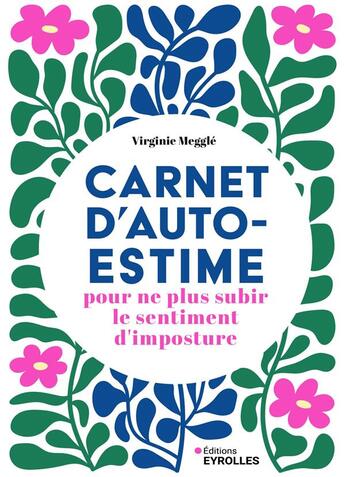 Virginie Megglé

CARNET D'AUTO-ESTIME

pour ne plus subir le sentiment d'imposture

Éditions
EYROLLES